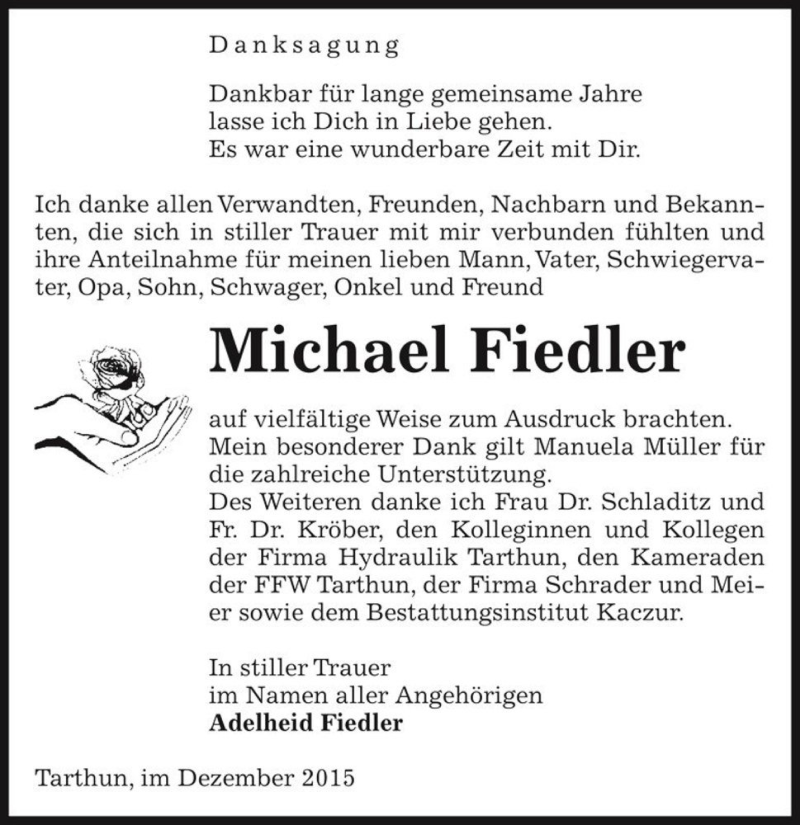 Danksagung

Dankbar für lange gemeinsame Jahre
lasse ich Dich in Liebe gehen.
Es war eine wunderbare Zeit mit Dir.

Ich danke allen Verwandten, Freunden, Nachbarn und Bekannten, die sich in stiller Trauer mit mir verbunden fühlten und ihre Anteilnahme für meinen lieben Mann, Vater, Schwiegervater, Opa, Sohn, Schwager, Onkel und Freund

Michael Fiedler

auf vielfältige Weise zum Ausdruck brachten.
Mein besonderer Dank gilt Manuela Müller für die zahlreiche Unterstützung.
Des Weiteren danke ich Frau Dr. Schladitz und Fr. Dr. Kröber, den Kolleginnen und Kollegen der Firma Hydraulik Tarthun, den Kameraden der FFW Tarthun, der Firma Schrader und Meier sowie dem Bestattungsinstitut Kaczur.

In stiller Trauer
im Namen aller Angehörigen
Adelheid Fiedler

Tarthun, im Dezember 2015